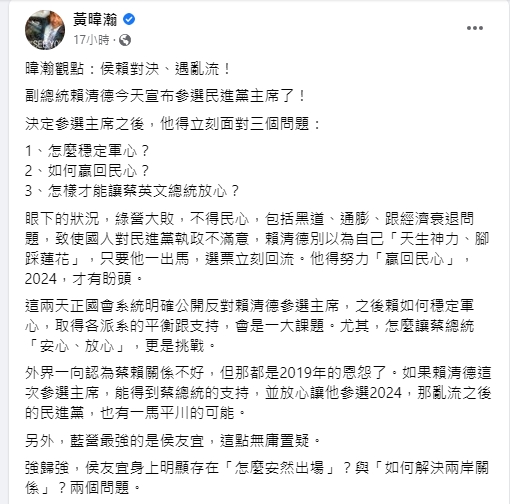 黃暐瀚
17小時 ·

暐瀚觀點：侯賴對決、遇亂流！

副總統賴清德今天宣布參選民進黨主席了！

決定參選主席之後，他得立刻面對三個問題：

1、怎麼穩定軍心？
2、如何贏回民心？
3、怎樣才能讓蔡英文總統放心？

眼下的狀況，綠營大敗，不得民心，包括黑道、通膨、跟經濟衰退問題，致使國人對民進黨執政不滿意，賴清德別以為自己「天生神力、腳踩蓮花」，只要他一出馬，選票立刻回流。他得努力「贏回民心」，2024，才有盼頭。

這兩天正國會系統明確公開反對賴清德參選主席，之後賴如何穩定軍心，取得各派系的平衡跟支持，會是一大課題。尤其，怎麼讓蔡總統「安心、放心」，更是挑戰。

外界一向認為蔡賴關係不好，但那都是2019年的恩怨了。如果賴清德這次參選主席，能得到蔡總統的支持，並放心讓他參選2024，那亂流之後的民進黨，也有一馬平川的可能。

另外，藍營最強的是侯友宜，這點無庸置疑。

強歸強，侯友宜身上明顯存在「怎麼安然出場」？與「如何解決兩岸關係」？兩個問題。